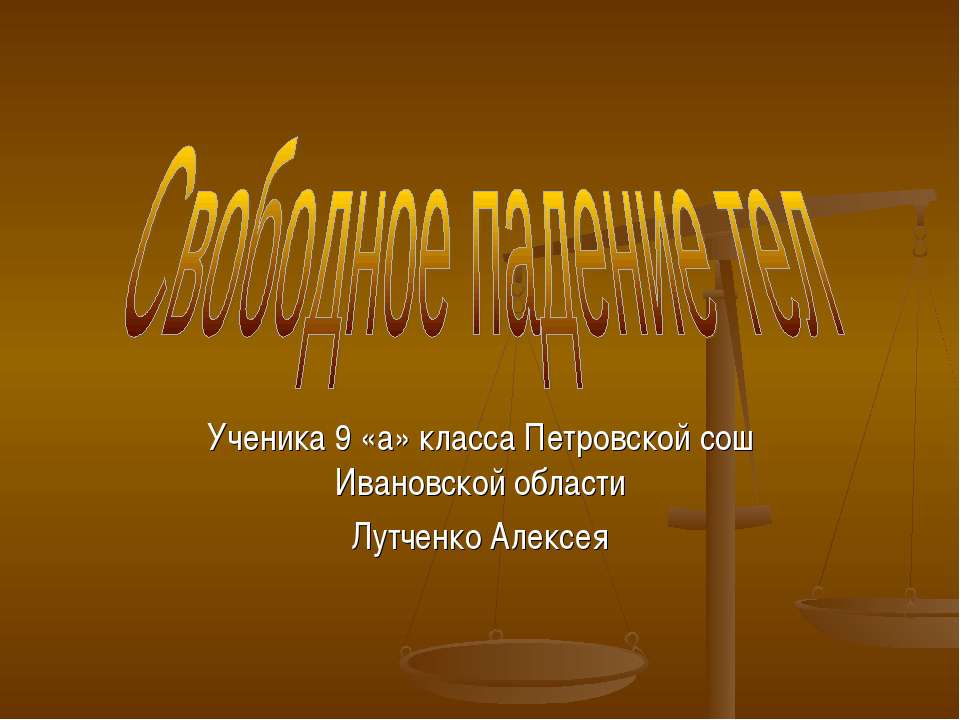 Свободное падение тел

Ученика 9 «а» класса Петровской сош Ивановской области

Лутченко Алексея